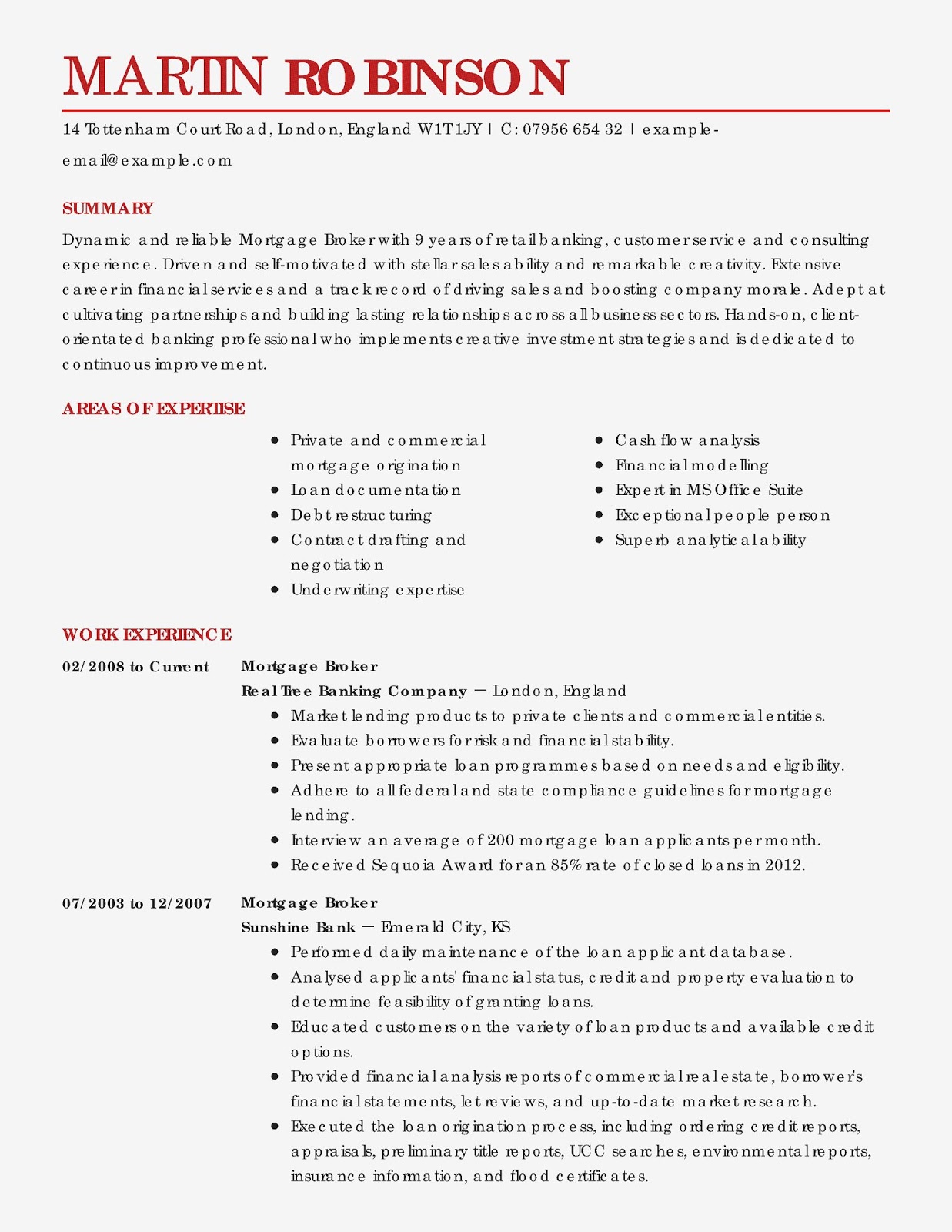 MARTIN ROBINSON

14 Tottenham Court Road, London, England W1T1JY | C: 07956 654 32 | example-email@example.com

SUMMARY

Dynamic and reliable Mortgage Broker with 9 years of retail banking, customer service and consulting experience. Driven and self-motivated with stellar sales ability and remarkable creativity. Extensive career in financial services and a track record of driving sales and boosting company morale. Adept at cultivating partnerships and building lasting relationships across all business sectors. Hands-on, client-orientated banking professional who implements creative investment strategies and is dedicated to continuous improvement.

AREAS OF EXPERTISE

- Private and commercial mortgage origination
- Loan documentation
- Debt restructuring
- Contract drafting and negotiation
- Underwriting expertise

- Cash flow analysis
- Financial modelling
- Expert in MS Office Suite
- Exceptional people person
- Superb analytical ability

WORK EXPERIENCE

02/2008 to Current
Mortgage Broker
Real Tree Banking Company — London, England
- Market lending products to private clients and commercial entities.
- Evaluate borrowers for risk and financial stability.
- Present appropriate loan programmes based on needs and eligibility.
- Adhere to all federal and state compliance guidelines for mortgage lending.
- Interview an average of 200 mortgage loan applicants per month.
- Received Sequoia Award for an 85% rate of closed loans in 2012.

07/2003 to 12/2007
Mortgage Broker
Sunshine Bank — Emerald City, KS
- Performed daily maintenance of the loan applicant database.
- Analysed applicants' financial status, credit and property evaluation to determine feasibility of granting loans.
- Educated customers on the variety of loan products and available credit options.
- Provided financial analysis reports of commercial real estate, borrower's financial statements, let reviews, and up-to-date market research.
- Executed the loan origination process, including ordering credit reports, appraisals, preliminary title reports, UCC searches, environmental reports, insurance information, and flood certificates.